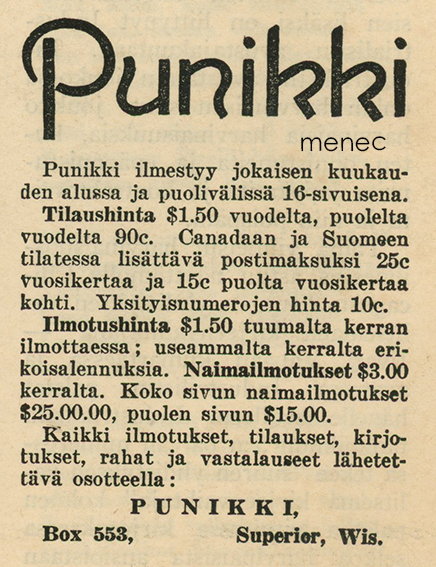 Punikki

menec

Punikki ilmestyy jokaisen kuukauden alussa ja puolivälissä 16-sivuisena.

Tilaushinta $1.50 vuodelta, puolelta vuodelta 90c. Canadaan ja Suomeen tilatessa lisättävä postimaksuksi 25c vuosikertaa ja 15c puolta vuosikertaa kohti. Yksityisnumerojen hinta 10c.

Ilmotushinta $1.50 tuumalta kerran ilmottaessa; useammalta kerralta erikoisalennuksia. Naimailmotukset $3.00 kerralta. Koko sivun naimailmotukset $25.00.00, puolen sivun $15.00.

Kaikki ilmotukset, tilaukset, kirjotukset, rahat ja vastalauseet lähetettävä osotteella:

PUNIKKI,

Box 553, Superior, Wis.